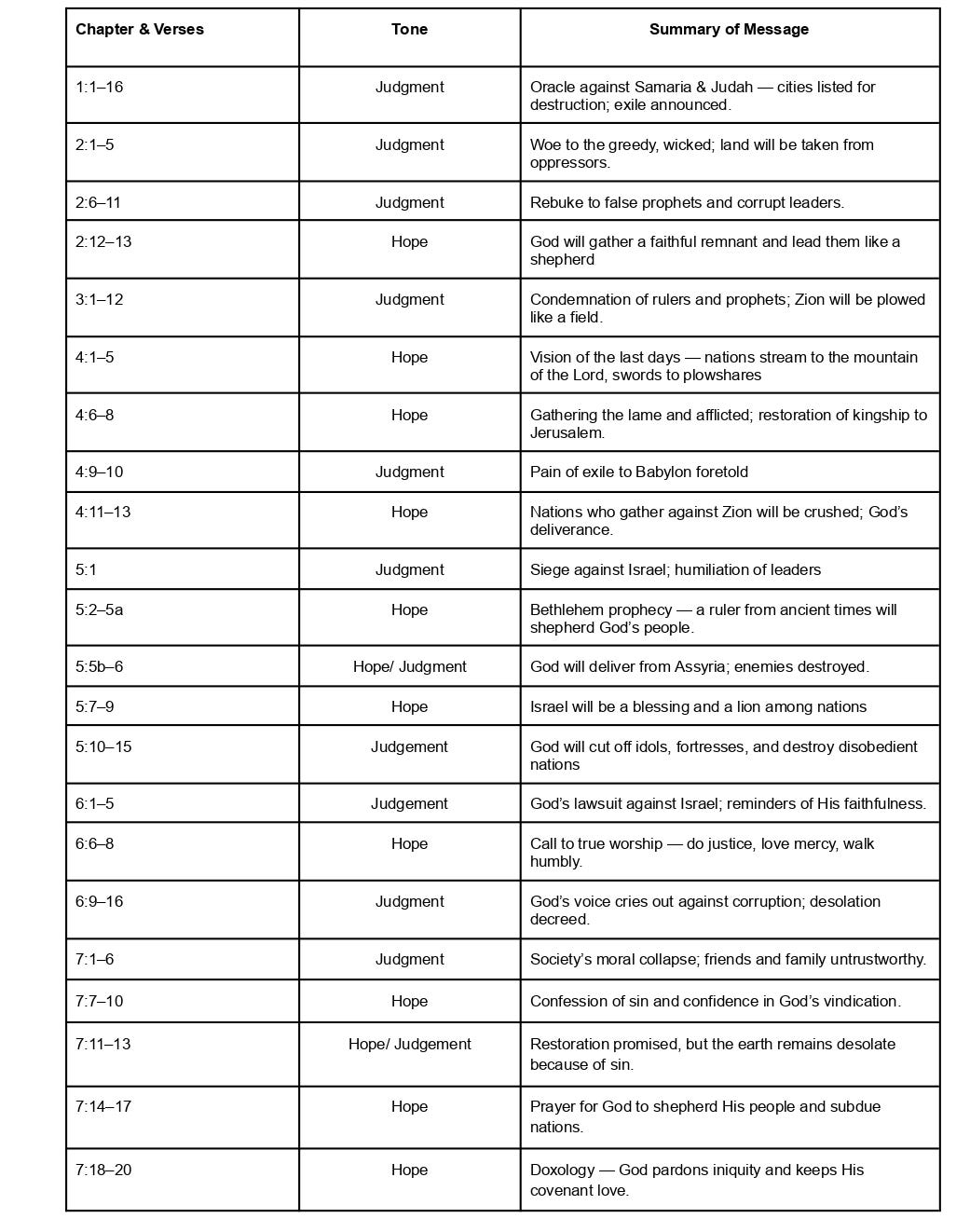 | Chapter & Verses | Tone | Summary of Message |
|---|---|---|
| 1:1–16 | Judgment | Oracle against Samaria & Judah — cities listed for destruction; exile announced. |
| 2:1–5 | Judgment | Woe to the greedy, wicked; land will be taken from oppressors. |
| 2:6–11 | Judgment | Rebuke to false prophets and corrupt leaders. |
| 2:12–13 | Hope | God will gather a faithful remnant and lead them like a shepherd |
| 3:1–12 | Judgment | Condemnation of rulers and prophets; Zion will be plowed like a field. |
| 4:1–5 | Hope | Vision of the last days — nations stream to the mountain of the Lord, swords to plowshares |
| 4:6–8 | Hope | Gathering the lame and afflicted; restoration of kingship to Jerusalem. |
| 4:9–10 | Judgment | Pain of exile to Babylon foretold |
| 4:11–13 | Hope | Nations who gather against Zion will be crushed; God's deliverance. |
| 5:1 | Judgment | Siege against Israel; humiliation of leaders |
| 5:2–5a | Hope | Bethlehem prophecy — a ruler from ancient times will shepherd God's people. |
| 5:5b–6 | Hope/ Judgment | God will deliver from Assyria; enemies destroyed. |
| 5:7–9 | Hope | Israel will be a blessing and a lion among nations |
| 5:10–15 | Judgement | God will cut off idols, fortresses, and destroy disobedient nations |
| 6:1–5 | Judgement | God's lawsuit against Israel; reminders of His faithfulness. |
| 6:6–8 | Hope | Call to true worship — do justice, love mercy, walk humbly. |
| 6:9–16 | Judgment | God's voice cries out against corruption; desolation decreed. |
| 7:1–6 | Judgment | Society's moral collapse; friends and family untrustworthy. |
| 7:7–10 | Hope | Confession of sin and confidence in God's vindication. |
| 7:11–13 | Hope/ Judgement | Restoration promised, but the earth remains desolate because of sin. |
| 7:14–17 | Hope | Prayer for God to shepherd His people and subdue nations. |
| 7:18–20 | Hope | Doxology — God pardons iniquity and keeps His covenant love. |